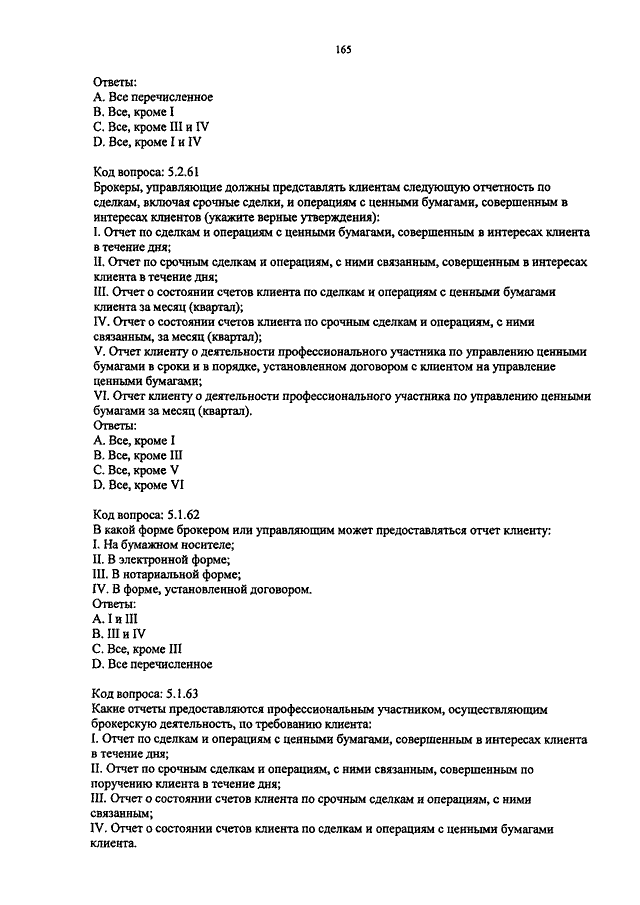 165

Ответы:
A. Все перечисленное
B. Все, кроме I
C. Все, кроме III и IV
D. Все, кроме I и IV

Код вопроса: 5.2.61
Брокеры, управляющие должны представлять клиентам следующую отчетность по сделкам, включая срочные сделки, и операциям с ценными бумагами, совершенным в интересах клиентов (укажите верные утверждения):
I. Отчет по сделкам и операциям с ценными бумагами, совершенным в интересах клиента в течение дня;
II. Отчет по срочным сделкам и операциям, с ними связанным, совершенным в интересах клиента в течение дня;
III. Отчет о состоянии счетов клиента по сделкам и операциям с ценными бумагами клиента за месяц (квартал);
IV. Отчет о состоянии счетов клиента по срочным сделкам и операциям, с ними связанным, за месяц (квартал);
V. Отчет клиенту о деятельности профессионального участника по управлению ценными бумагами в сроки и в порядке, установленном договором с клиентом на управление ценными бумагами;
VI. Отчет клиенту о деятельности профессионального участника по управлению ценными бумагами за месяц (квартал).
Ответы:
A. Все, кроме I
B. Все, кроме III
C. Все, кроме V
D. Все, кроме VI

Код вопроса: 5.1.62
В какой форме брокером или управляющим может предоставляться отчет клиенту:
I. На бумажном носителе;
II. В электронной форме;
III. В нотариальной форме;
IV. В форме, установленной договором.
Ответы:
A. I и III
B. III и IV
C. Все, кроме III
D. Все перечисленное

Код вопроса: 5.1.63
Какие отчеты предоставляются профессиональным участником, осуществляющим брокерскую деятельность, по требованию клиента:
I. Отчет по сделкам и операциям с ценными бумагами, совершенным в интересах клиента в течение дня;
II. Отчет по срочным сделкам и операциям, с ними связанным, совершенным по поручению клиента в течение дня;
III. Отчет о состоянии счетов клиента по срочным сделкам и операциям, с ними связанным;
IV. Отчет о состоянии счетов клиента по сделкам и операциям с ценными бумагами клиента.